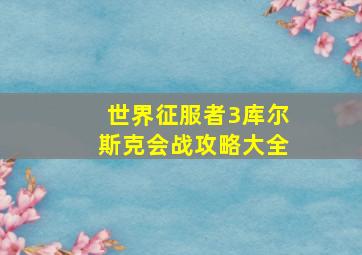 世界征服者3库尔斯克会战攻略大全